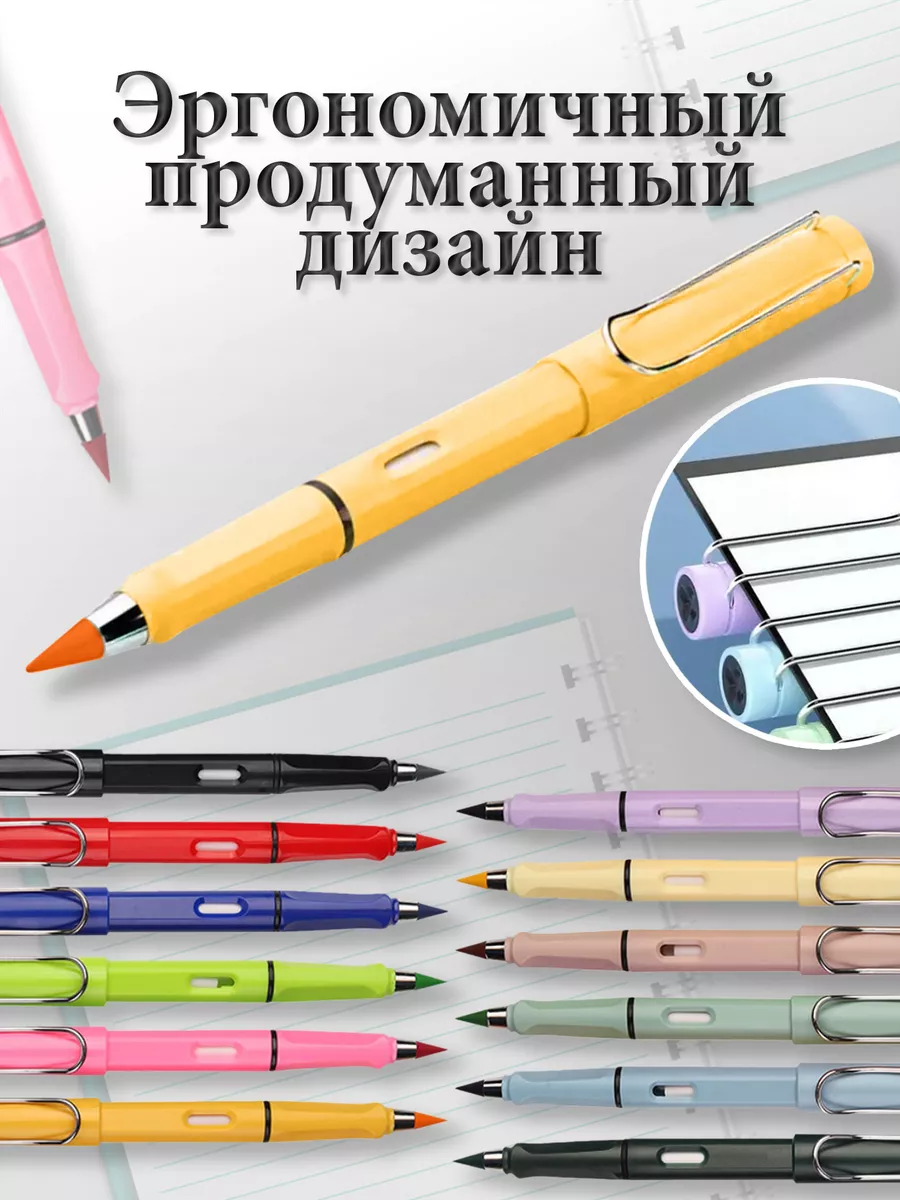 Эргономичный продуманный дизайн